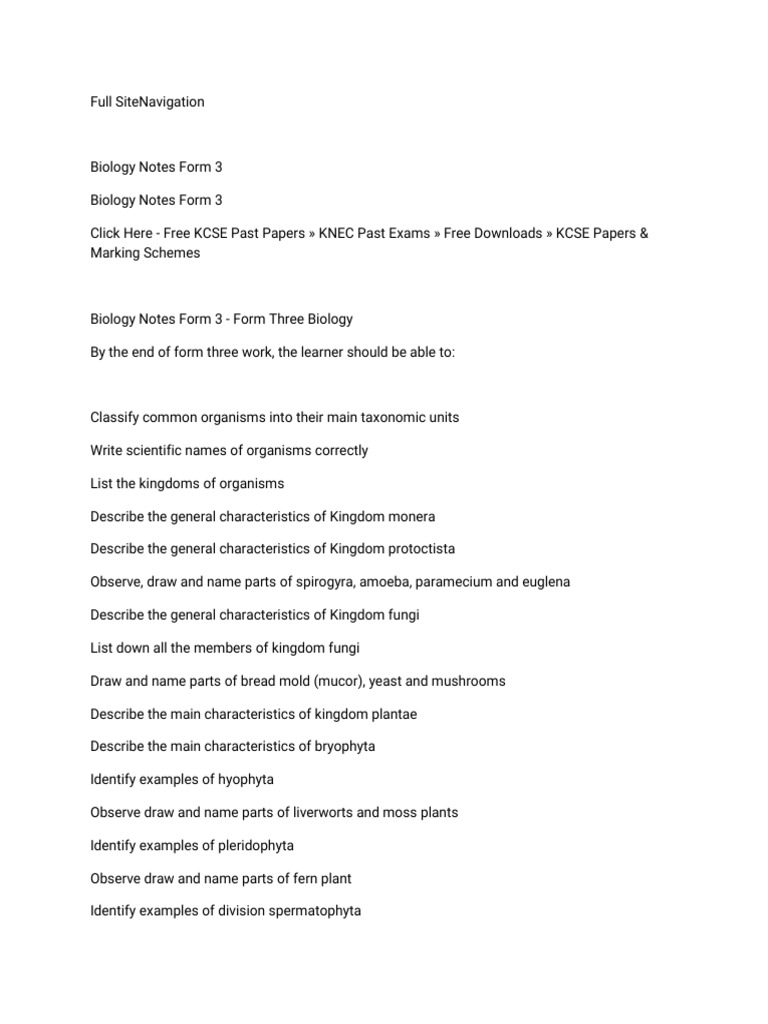 Full SiteNavigation

Biology Notes Form 3

Biology Notes Form 3

Click Here - Free KCSE Past Papers » KNEC Past Exams » Free Downloads » KCSE Papers & Marking Schemes

Biology Notes Form 3 - Form Three Biology

By the end of form three work, the learner should be able to:

Classify common organisms into their main taxonomic units

Write scientific names of organisms correctly

List the kingdoms of organisms

Describe the general characteristics of Kingdom monera

Describe the general characteristics of Kingdom protoctista

Observe, draw and name parts of spirogyra, amoeba, paramecium and euglena

Describe the general characteristics of Kingdom fungi

List down all the members of kingdom fungi

Draw and name parts of bread mold (mucor), yeast and mushrooms

Describe the main characteristics of kingdom plantae

Describe the main characteristics of bryophyta

Identify examples of hyophyta

Observe draw and name parts of liverworts and moss plants

Identify examples of pleridophyta

Observe draw and name parts of fern plant

Identify examples of division spermatophyta